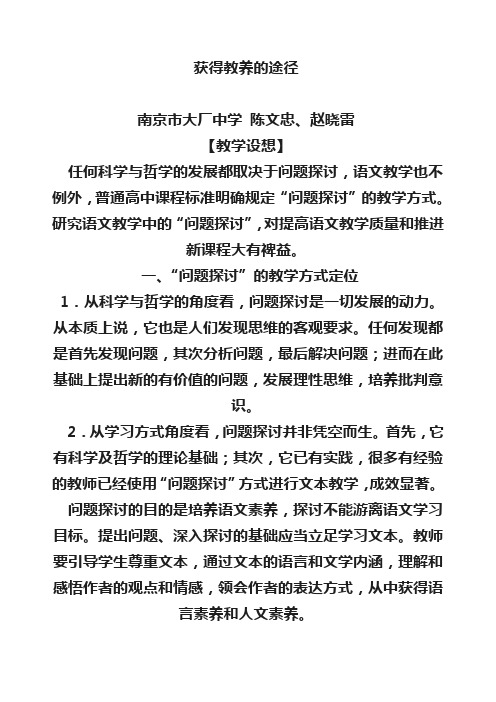 获得教养的途径

南京市大厂中学 陈文忠、赵晓雷

【教学设想】

任何科学与哲学的发展都取决于问题探讨，语文教学也不例外，普通高中课程标准明确规定“问题探讨”的教学方式。研究语文教学中的“问题探讨”，对提高语文教学质量和推进新课程大有裨益。

一、“问题探讨”的教学方式定位

1．从科学与哲学的角度看，问题探讨是一切发展的动力。从本质上说，它也是人们发现思维的客观要求。任何发现都是首先发现问题，其次分析问题，最后解决问题；进而在此基础上提出新的有价值的问题，发展理性思维，培养批判意识。

2．从学习方式角度看，问题探讨并非凭空而生。首先，它有科学及哲学的理论基础；其次，它已有实践，很多有经验的教师已经使用“问题探讨”方式进行文本教学，成效显著。

问题探讨的目的是培养语文素养，探讨不能游离语文学习目标。提出问题、深入探讨的基础应当立足学习文本。教师要引导学生尊重文本，通过文本的语言和文学内涵，理解和感悟作者的观点和情感，领会作者的表达方式，从中获得语言素养和人文素养。